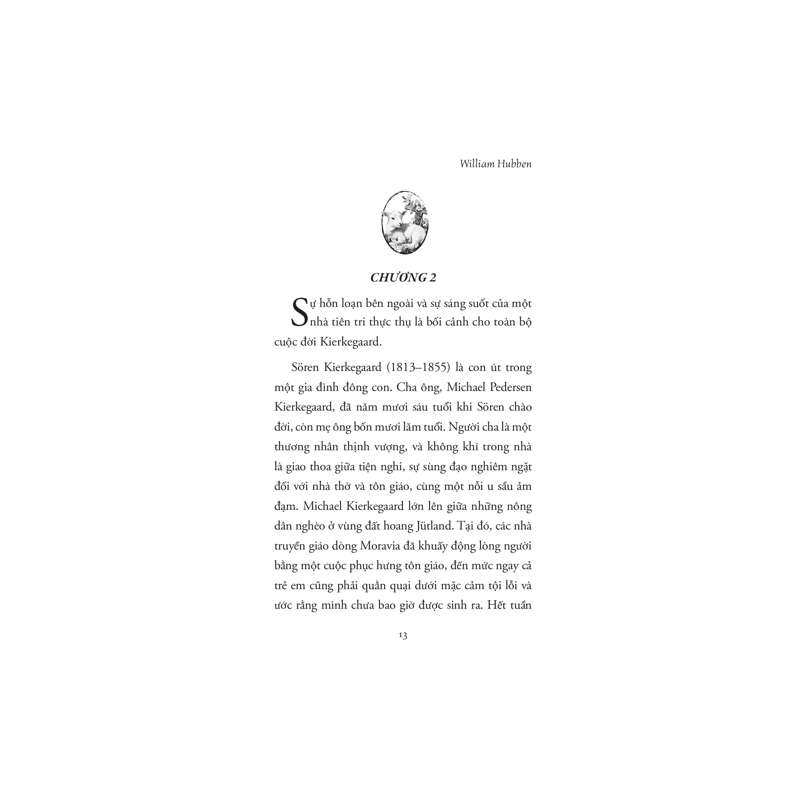 William Hubben

CHƯƠNG 2

Sự hỗn loạn bên ngoài và sự sáng suốt của một nhà tiên tri thực thụ là bối cảnh cho toàn bộ cuộc đời Kierkegaard.

Sören Kierkegaard (1813–1855) là con út trong một gia đình đông con. Cha ông, Michael Pedersen Kierkegaard, đã năm mươi sáu tuổi khi Sören chào đời, còn mẹ ông bốn mươi lăm tuổi. Người cha là một thương nhân thịnh vượng, và không khí trong nhà là giao thoa giữa tiện nghi, sự sùng đạo nghiêm ngặt đối với nhà thờ và tôn giáo, cùng một nỗi u sầu ảm đạm. Michael Kierkegaard lớn lên giữa những nông dân nghèo ở vùng đất hoang Jütland. Tại đó, các nhà truyền giáo dòng Moravia đã khuấy động lòng người bằng một cuộc phục hưng tôn giáo, đến mức ngay cả trẻ em cũng phải quằn quại dưới mặc cảm tội lỗi và ước rằng mình chưa bao giờ được sinh ra. Hết tuần

13